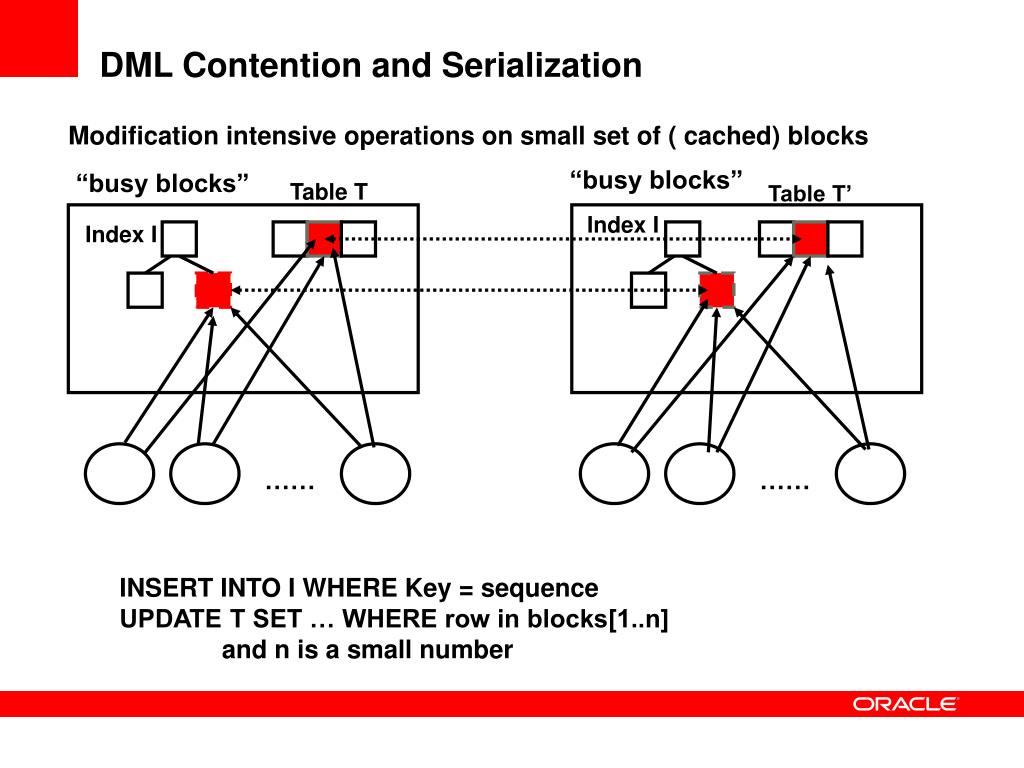 DML Contention and Serialization

Modification intensive operations on small set of ( cached) blocks

“busy blocks”

Table T

Index I

……

“busy blocks”

Table T’

Index I

……

INSERT INTO I WHERE Key = sequence
UPDATE T SET … WHERE row in blocks[1..n]
and n is a small number

ORACLE